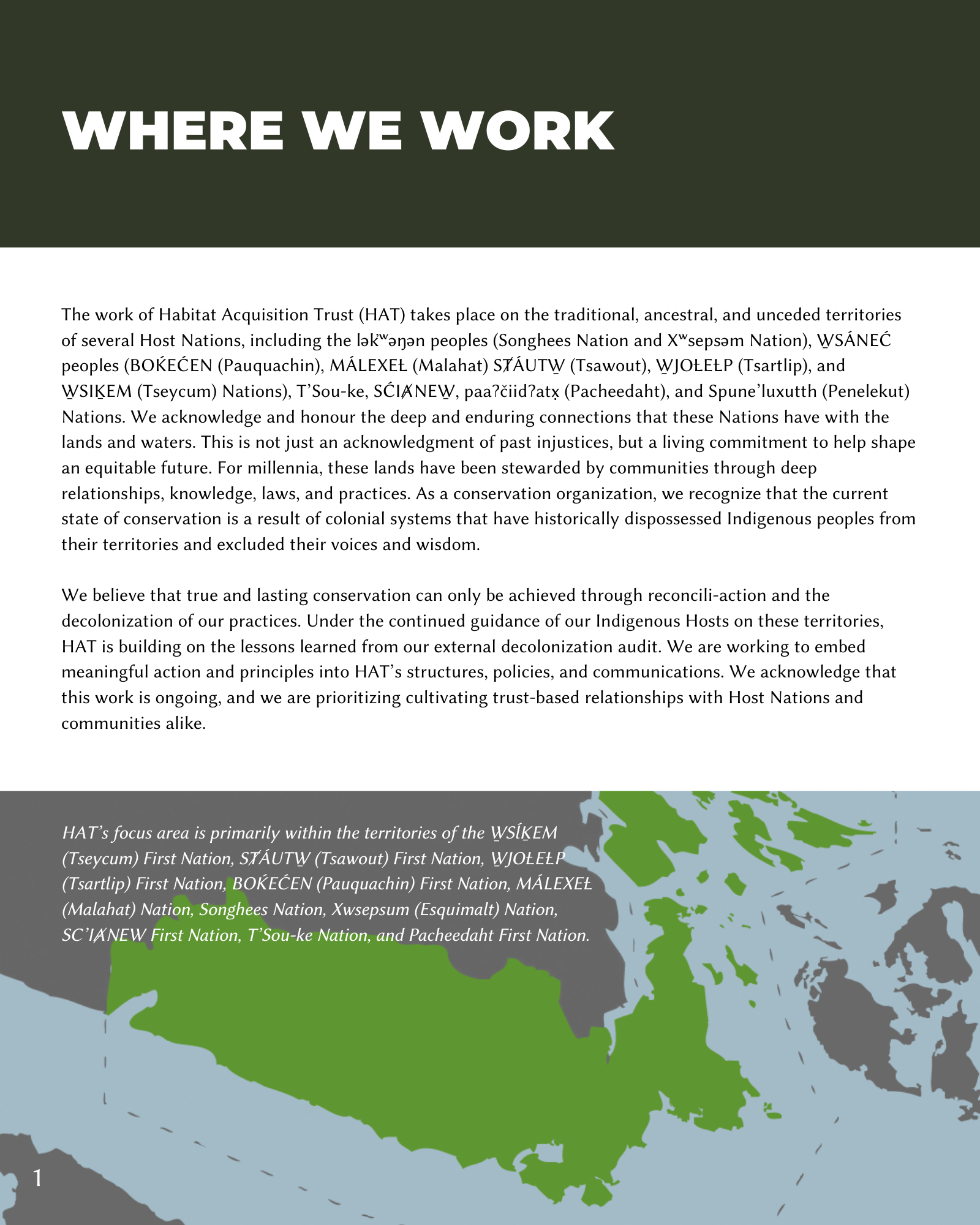 WHERE WE WORK

The work of Habitat Acquisition Trust (HAT) takes place on the traditional, ancestral, and unceded territories of several Host Nations, including the lək̓ʷəŋən peoples (Songhees Nation and Xʷsepsəm Nation), W̱SÁNEĆ peoples (BOḰEĆEN (Pauquachin), MÁLEXEȽ (Malahat) SȾÁUTW̱ (Tsawout), W̱JOȽEȽP (Tsartlip), and W̱SIḴEM (Tseycum) Nations), T'Sou-ke, SĆIȺNEW̱, paaʔčiidʔatx̣ (Pacheedaht), and Spune'luxutth (Penelekut) Nations. We acknowledge and honour the deep and enduring connections that these Nations have with the lands and waters. This is not just an acknowledgment of past injustices, but a living commitment to help shape an equitable future. For millennia, these lands have been stewarded by communities through deep relationships, knowledge, laws, and practices. As a conservation organization, we recognize that the current state of conservation is a result of colonial systems that have historically dispossessed Indigenous peoples from their territories and excluded their voices and wisdom.

We believe that true and lasting conservation can only be achieved through reconcili-action and the decolonization of our practices. Under the continued guidance of our Indigenous Hosts on these territories, HAT is building on the lessons learned from our external decolonization audit. We are working to embed meaningful action and principles into HAT's structures, policies, and communications. We acknowledge that this work is ongoing, and we are prioritizing cultivating trust-based relationships with Host Nations and communities alike.

HAT's focus area is primarily within the territories of the W̱SÍḴEM (Tseycum) First Nation, SȾÁUTW̱ (Tsawout) First Nation, W̱JOȽEȽP (Tsartlip) First Nation, BOḰEĆEN (Pauquachin) First Nation, MÁLEXEȽ (Malahat) Nation, Songhees Nation, Xwsepsum (Esquimalt) Nation, SC'IȺNEW First Nation, T'Sou-ke Nation, and Pacheedaht First Nation.

1